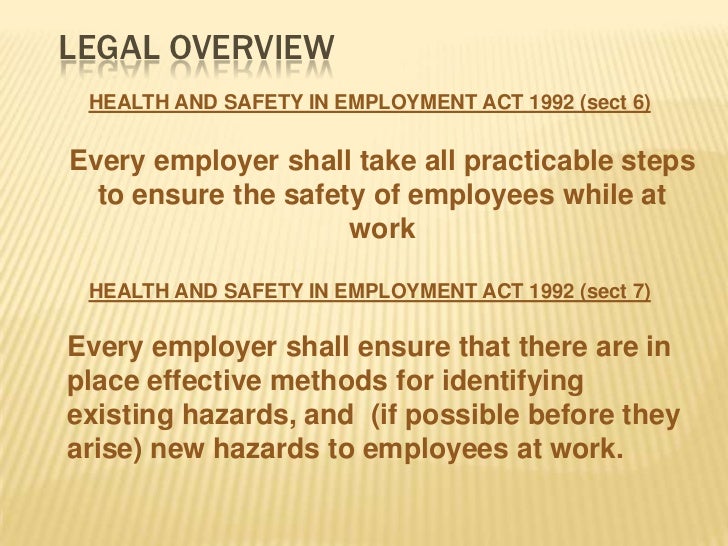 LEGAL OVERVIEW

HEALTH AND SAFETY IN EMPLOYMENT ACT 1992 (sect 6)

Every employer shall take all practicable steps to ensure the safety of employees while at work

HEALTH AND SAFETY IN EMPLOYMENT ACT 1992 (sect 7)

Every employer shall ensure that there are in place effective methods for identifying existing hazards, and  (if possible before they arise) new hazards to employees at work.